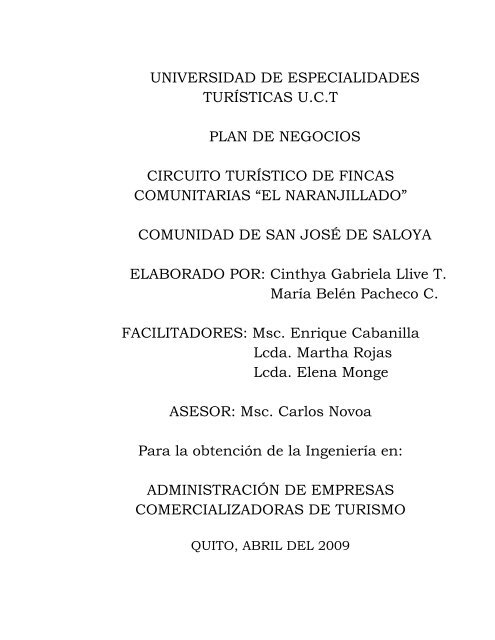 UNIVERSIDAD DE ESPECIALIDADES TURÍSTICAS U.C.T

PLAN DE NEGOCIOS

CIRCUITO TURÍSTICO DE FINCAS COMUNITARIAS “EL NARANJILLADO”

COMUNIDAD DE SAN JOSÉ DE SALOYA

ELABORADO POR: Cinthya Gabriela Llive T.
María Belén Pacheco C.

FACILITADORES: Msc. Enrique Cabanilla
Lcda. Martha Rojas
Lcda. Elena Monge

ASESOR: Msc. Carlos Novoa

Para la obtención de la Ingeniería en:

ADMINISTRACIÓN DE EMPRESAS COMERCIALIZADORAS DE TURISMO

QUITO, ABRIL DEL 2009